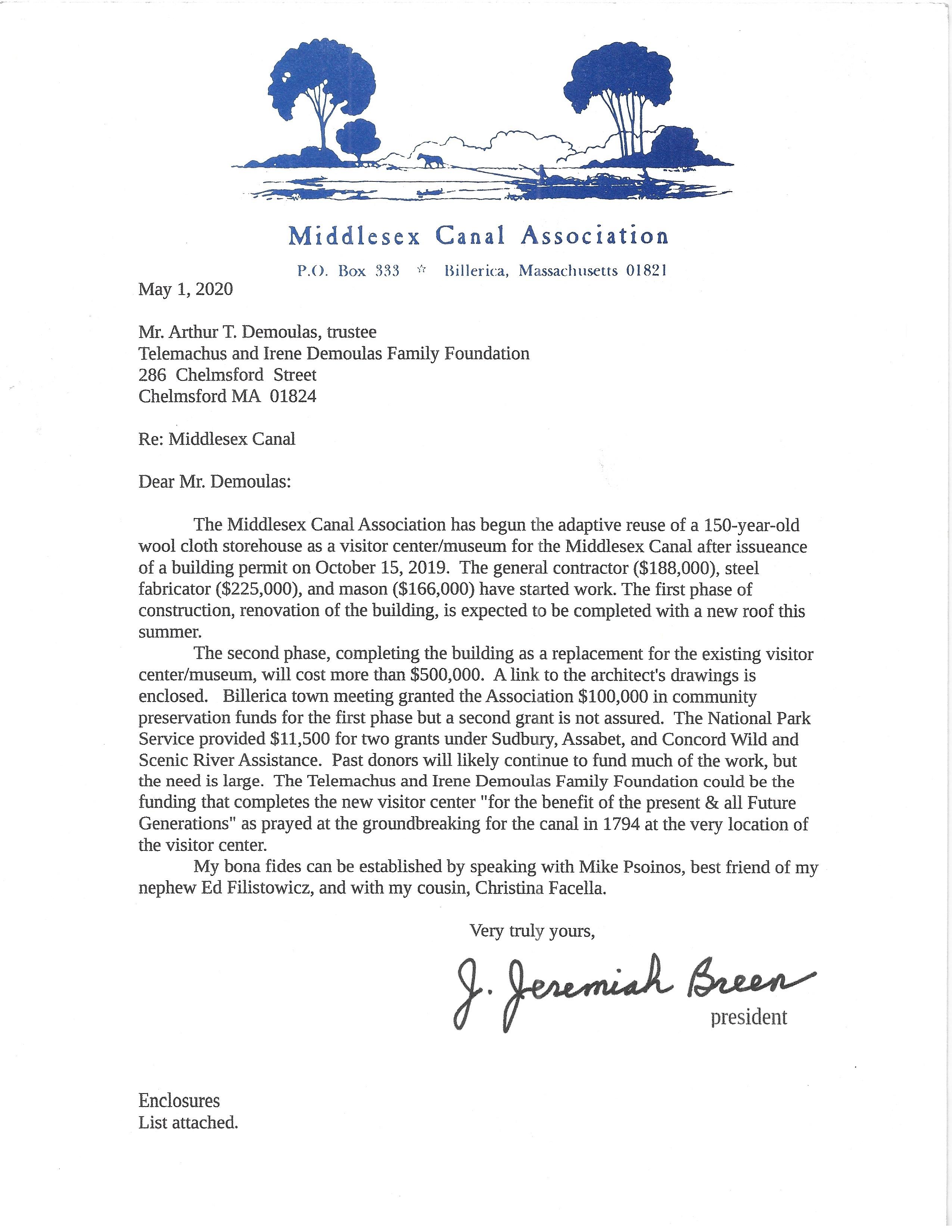 Middlesex Canal Association

P.O. Box 333 ☆ Billerica, Massachusetts 01821

May 1, 2020

Mr. Arthur T. Demoulas, trustee
Telemachus and Irene Demoulas Family Foundation
286 Chelmsford Street
Chelmsford MA 01824

Re: Middlesex Canal

Dear Mr. Demoulas:

The Middlesex Canal Association has begun the adaptive reuse of a 150-year-old wool cloth storehouse as a visitor center/museum for the Middlesex Canal after issueance of a building permit on October 15, 2019. The general contractor (\$188,000), steel fabricator (\$225,000), and mason (\$166,000) have started work. The first phase of construction, renovation of the building, is expected to be completed with a new roof this summer.

The second phase, completing the building as a replacement for the existing visitor center/museum, will cost more than \$500,000. A link to the architect's drawings is enclosed. Billerica town meeting granted the Association \$100,000 in community preservation funds for the first phase but a second grant is not assured. The National Park Service provided \$11,500 for two grants under Sudbury, Assabet, and Concord Wild and Scenic River Assistance. Past donors will likely continue to fund much of the work, but the need is large. The Telemachus and Irene Demoulas Family Foundation could be the funding that completes the new visitor center "for the benefit of the present & all Future Generations" as prayed at the groundbreaking for the canal in 1794 at the very location of the visitor center.

My bona fides can be established by speaking with Mike Psoinos, best friend of my nephew Ed Filistowicz, and with my cousin, Christina Facella.

Very truly yours,

J. Jeremiah Breen
president

Enclosures
List attached.